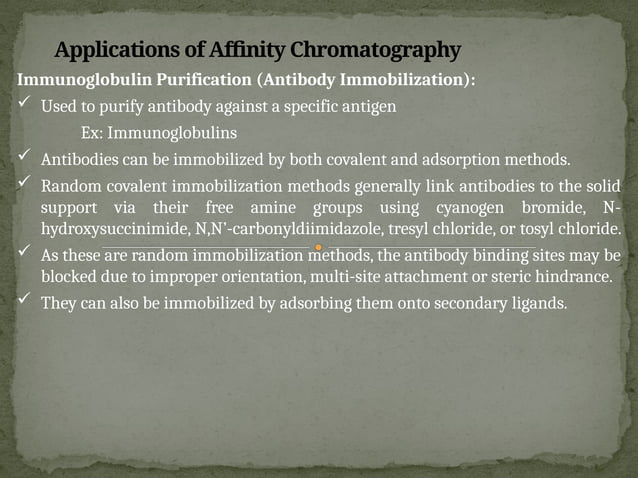 Applications of Affinity Chromatography

Immunoglobulin Purification (Antibody Immobilization):

✓ Used to purify antibody against a specific antigen

Ex: Immunoglobulins

✓ Antibodies can be immobilized by both covalent and adsorption methods.

✓ Random covalent immobilization methods generally link antibodies to the solid support via their free amine groups using cyanogen bromide, N-hydroxysuccinimide, N,N'-carbonyldiimidazole, tresyl chloride, or tosyl chloride.

✓ As these are random immobilization methods, the antibody binding sites may be blocked due to improper orientation, multi-site attachment or steric hindrance.

✓ They can also be immobilized by adsorbing them onto secondary ligands.